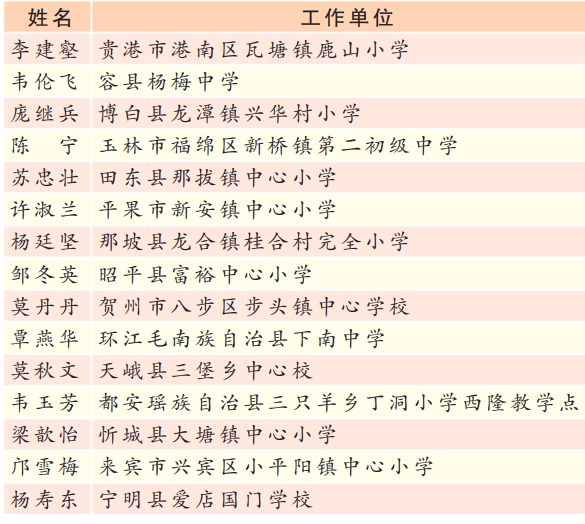 | 姓名 | 工作单位 |
|---|---|
| 李建壑 | 贵港市港南区瓦塘镇鹿山小学 |
| 韦伦飞 | 容县杨梅中学 |
| 庞继兵 | 博白县龙潭镇兴华村小学 |
| 陈　宁 | 玉林市福绵区新桥镇第二初级中学 |
| 苏忠壮 | 田东县那拔镇中心小学 |
| 许淑兰 | 平果市新安镇中心小学 |
| 杨廷坚 | 那坡县龙合镇桂合村完全小学 |
| 邹冬英 | 昭平县富裕中心小学 |
| 莫丹丹 | 贺州市八步区步头镇中心学校 |
| 覃燕华 | 环江毛南族自治县下南中学 |
| 莫秋文 | 天峨县三堡乡中心校 |
| 韦玉芳 | 都安瑶族自治县三只羊乡丁洞小学西隆教学点 |
| 梁歆怡 | 忻城县大塘镇中心小学 |
| 邝雪梅 | 来宾市兴宾区小平阳镇中心小学 |
| 杨寿东 | 宁明县爱店国门学校 |